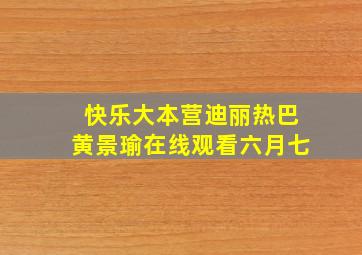 快乐大本营迪丽热巴
黄景瑜在线观看六月七